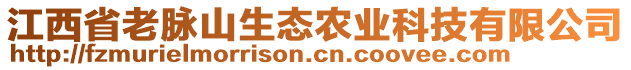 江西省老脉山生态农业科技有限公司
http://fzmurielmorrison.cn.coovee.com